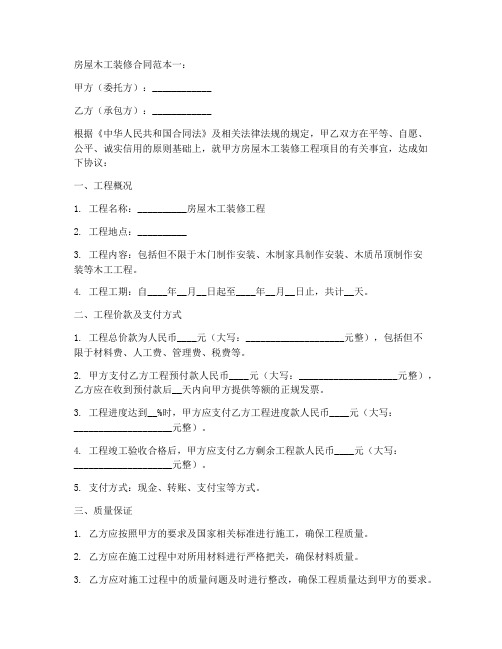 房屋木工装修合同范本一：

甲方（委托方）：____________

乙方（承包方）：____________

根据《中华人民共和国合同法》及相关法律法规的规定，甲乙双方在平等、自愿、公平、诚实信用的原则基础上，就甲方房屋木工装修工程项目的有关事宜，达成如下协议：

一、工程概况

1. 工程名称：__________房屋木工装修工程

2. 工程地点：__________

3. 工程内容：包括但不限于木门制作安装、木制家具制作安装、木质吊顶制作安装等木工工程。

4. 工程工期：自____年__月__日起至____年__月__日止，共计__天。

二、工程价款及支付方式

1. 工程总价款为人民币____元（大写：____________________元整），包括但不限于材料费、人工费、管理费、税费等。

2. 甲方支付乙方工程预付款人民币____元（大写：____________________元整），乙方应在收到预付款后__天内向甲方提供等额的正规发票。

3. 工程进度达到__%时，甲方应支付乙方工程进度款人民币____元（大写：____________________元整）。

4. 工程竣工验收合格后，甲方应支付乙方剩余工程款人民币____元（大写：____________________元整）。

5. 支付方式：现金、转账、支付宝等方式。

三、质量保证

1. 乙方应按照甲方的要求及国家相关标准进行施工，确保工程质量。

2. 乙方应在施工过程中对所用材料进行严格把关，确保材料质量。

3. 乙方应对施工过程中的质量问题及时进行整改，确保工程质量达到甲方的要求。